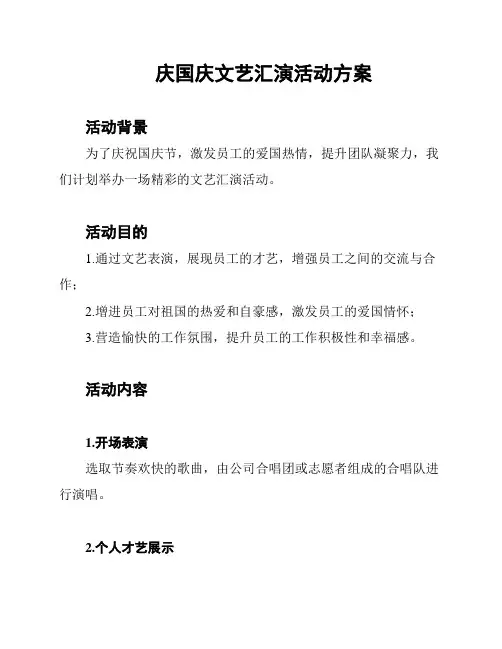 庆国庆文艺汇演活动方案

活动背景

为了庆祝国庆节，激发员工的爱国热情，提升团队凝聚力，我们计划举办一场精彩的文艺汇演活动。

活动目的

1.通过文艺表演，展现员工的才艺，增强员工之间的交流与合作；

2.增进员工对祖国的热爱和自豪感，激发员工的爱国情怀；

3.营造愉快的工作氛围，提升员工的工作积极性和幸福感。

活动内容

1.开场表演

选取节奏欢快的歌曲，由公司合唱团或志愿者组成的合唱队进行演唱。

2.个人才艺展示